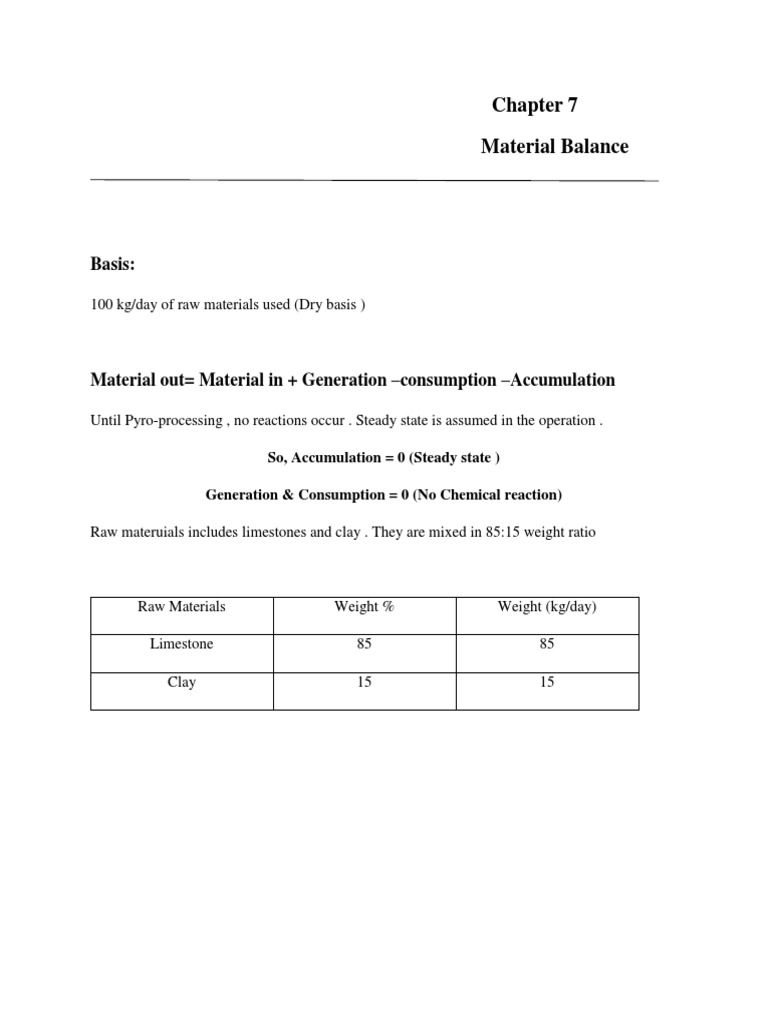 Chapter 7

Material Balance

Basis:

100 kg/day of raw materials used (Dry basis )

Material out= Material in + Generation –consumption –Accumulation

Until Pyro-processing , no reactions occur . Steady state is assumed in the operation .

So, Accumulation = 0 (Steady state )

Generation & Consumption = 0 (No Chemical reaction)

Raw materuials includes limestones and clay . They are mixed in 85:15 weight ratio

| Raw Materials | Weight % | Weight (kg/day) |
|---|---|---|
| Limestone | 85 | 85 |
| Clay | 15 | 15 |